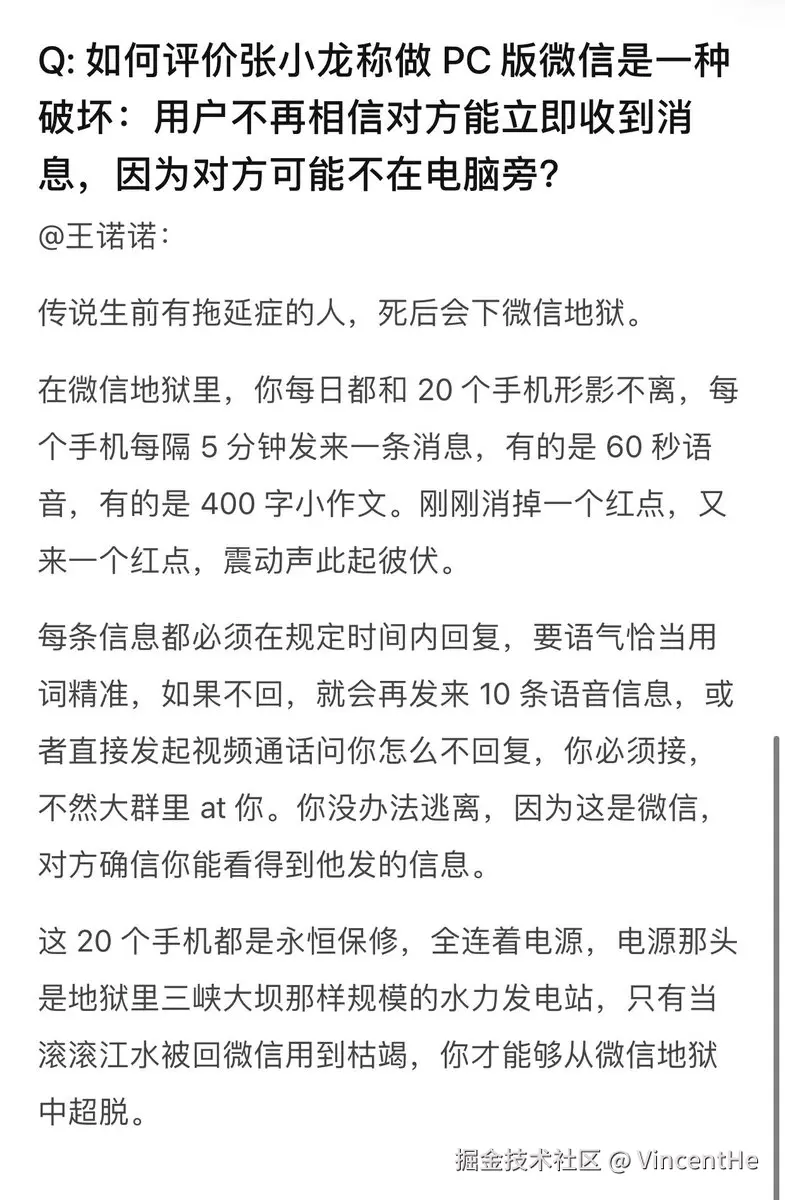 Q: 如何评价张小龙称做 PC 版微信是一种破坏：用户不再相信对方能立即收到消息，因为对方可能不在电脑旁?

@王诺诺：

传说生前有拖延症的人，死后会下微信地狱。

在微信地狱里，你每日都和 20 个手机形影不离，每个手机每隔 5 分钟发来一条消息，有的是 60 秒语音，有的是 400 字小作文。刚刚消掉一个红点，又来一个红点，震动声此起彼伏。

每条信息都必须在规定时间内回复，要语气恰当用词精准，如果不回，就会再发来 10 条语音信息，或者直接发起视频通话问你怎么不回复，你必须接，不然大群里 at 你。你没办法逃离，因为这是微信，对方确信你能看得到他发的信息。

这 20 个手机都是永恒保修，全连着电源，电源那头是地狱里三峡大坝那样规模的水力发电站，只有当滚滚江水被回微信用到枯竭，你才能够从微信地狱中超脱。

掘金技术社区 @ VincentHe